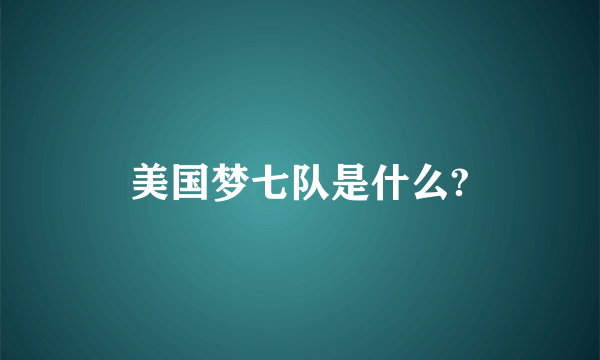 美国梦七队是什么?